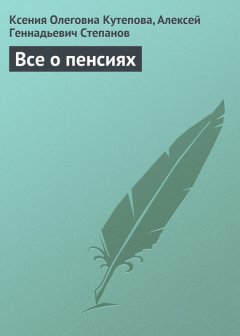 Ксения Олеговна Кутепова, Алексей Геннадьевич Степанов

Все о пенсиях